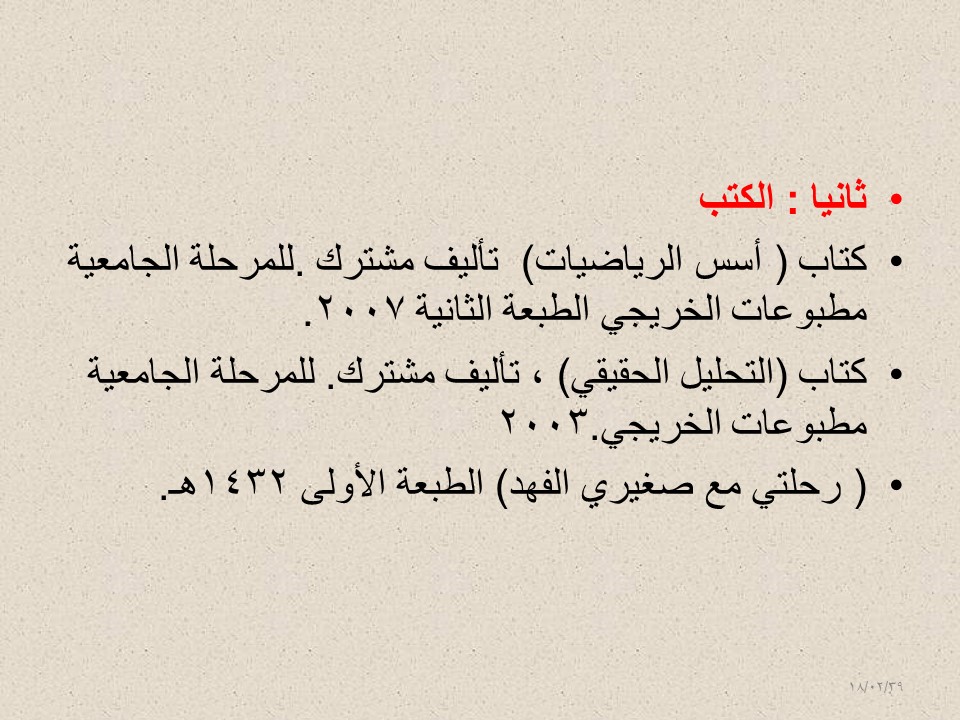 • ثانيا : الكتب

• كتاب ( أسس الرياضيات) تأليف مشترك .للمرحلة الجامعية مطبوعات الخريجي الطبعة الثانية ٢٠٠٧.

• كتاب (التحليل الحقيقي) ، تأليف مشترك. للمرحلة الجامعية مطبوعات الخريجي.٢٠٠٣

• ( رحلتي مع صغيري الفهد) الطبعة الأولى ١٤٣٢هـ.

١٨/٠٢/٣٩